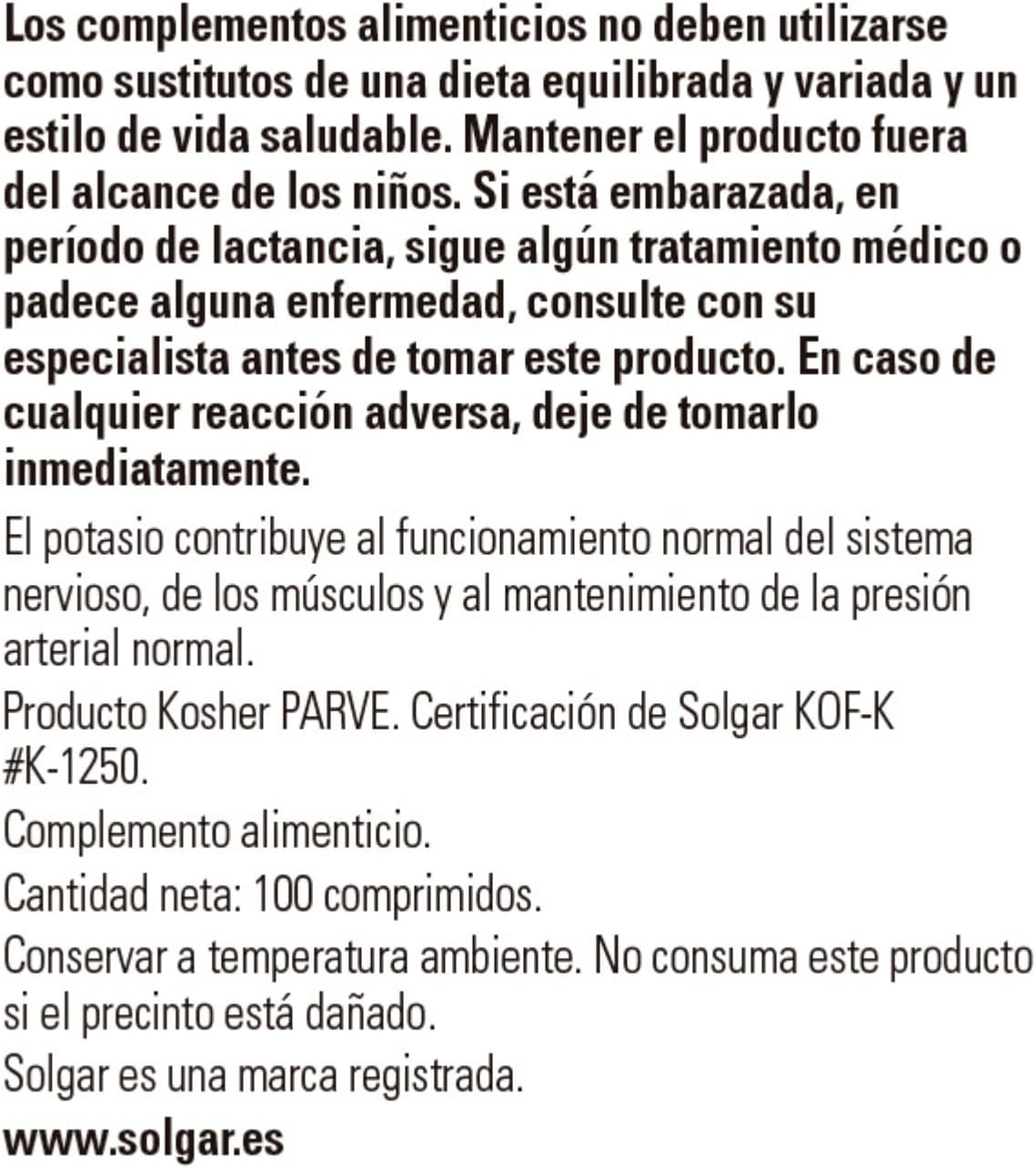 Los complementos alimenticios no deben utilizarse como sustitutos de una dieta equilibrada y variada y un estilo de vida saludable. Mantener el producto fuera del alcance de los niños. Si está embarazada, en período de lactancia, sigue algún tratamiento médico o padece alguna enfermedad, consulte con su especialista antes de tomar este producto. En caso de cualquier reacción adversa, deje de tomarlo inmediatamente.

El potasio contribuye al funcionamiento normal del sistema nervioso, de los músculos y al mantenimiento de la presión arterial normal.

Producto Kosher PARVE. Certificación de Solgar KOF-K #K-1250.

Complemento alimenticio.

Cantidad neta: 100 comprimidos.

Conservar a temperatura ambiente. No consuma este producto si el precinto está dañado.

Solgar es una marca registrada.

www.solgar.es